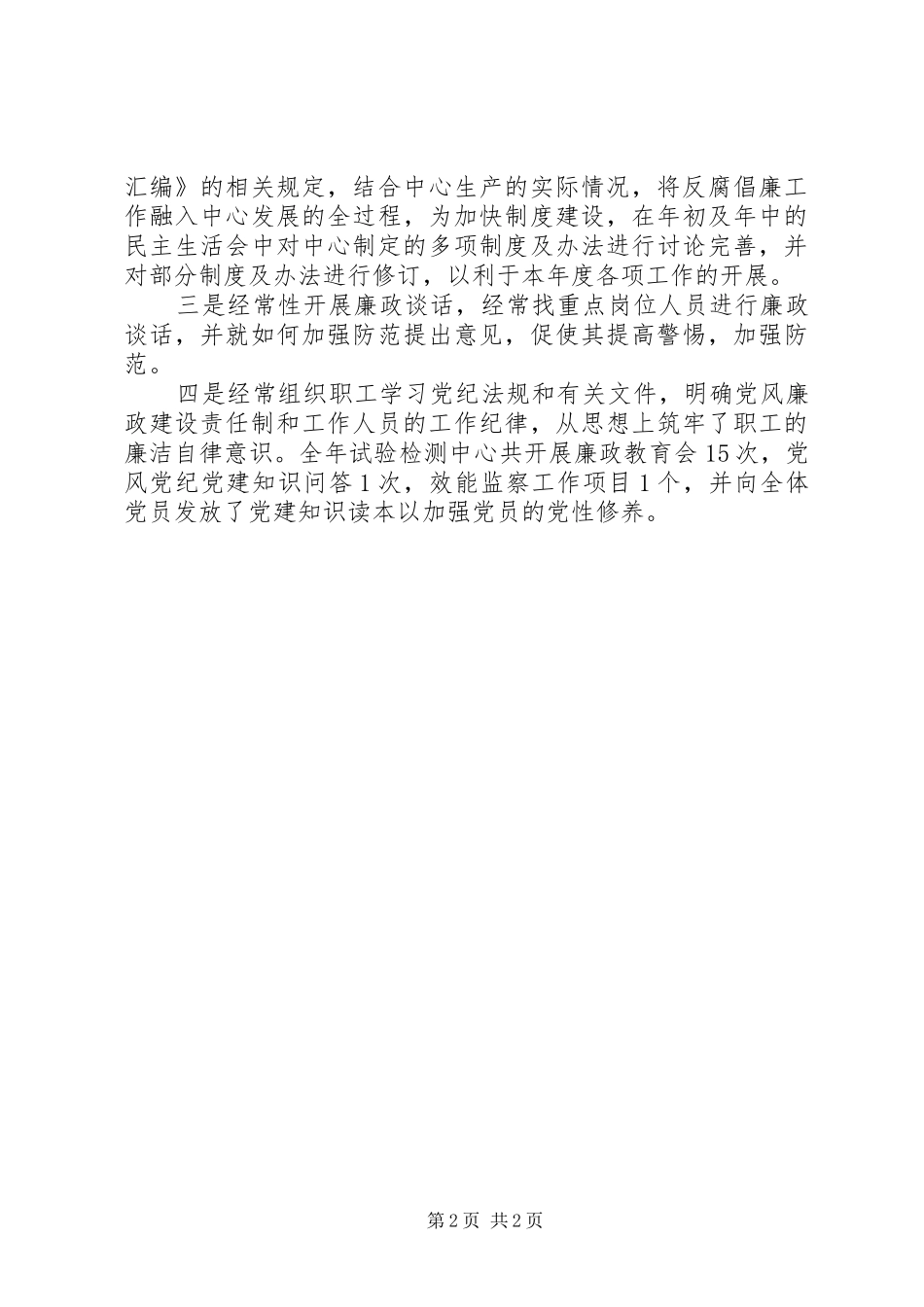 汇编》的相关规定，结合中心生产的实际情况，将反腐倡廉工作融入中心发展的全过程，为加快制度建设，在年初及年中的民主生活会中对中心制定的多项制度及办法进行讨论完善，并对部分制度及办法进行修订，以利于本年度各项工作的开展。

三是经常性开展廉政谈话，经常找重点岗位人员进行廉政谈话，并就如何加强防范提出意见，促使其提高警惕，加强防范。

四是经常组织职工学习党纪法规和有关文件，明确党风廉政建设责任制和工作人员的工作纪律，从思想上筑牢了职工的廉洁自律意识。全年试验检测中心共开展廉政教育会15次，党风党纪党建知识问答1次，效能监察工作项目1个，并向全体党员发放了党建知识读本以加强党员的党性修养。

第2页 共2页